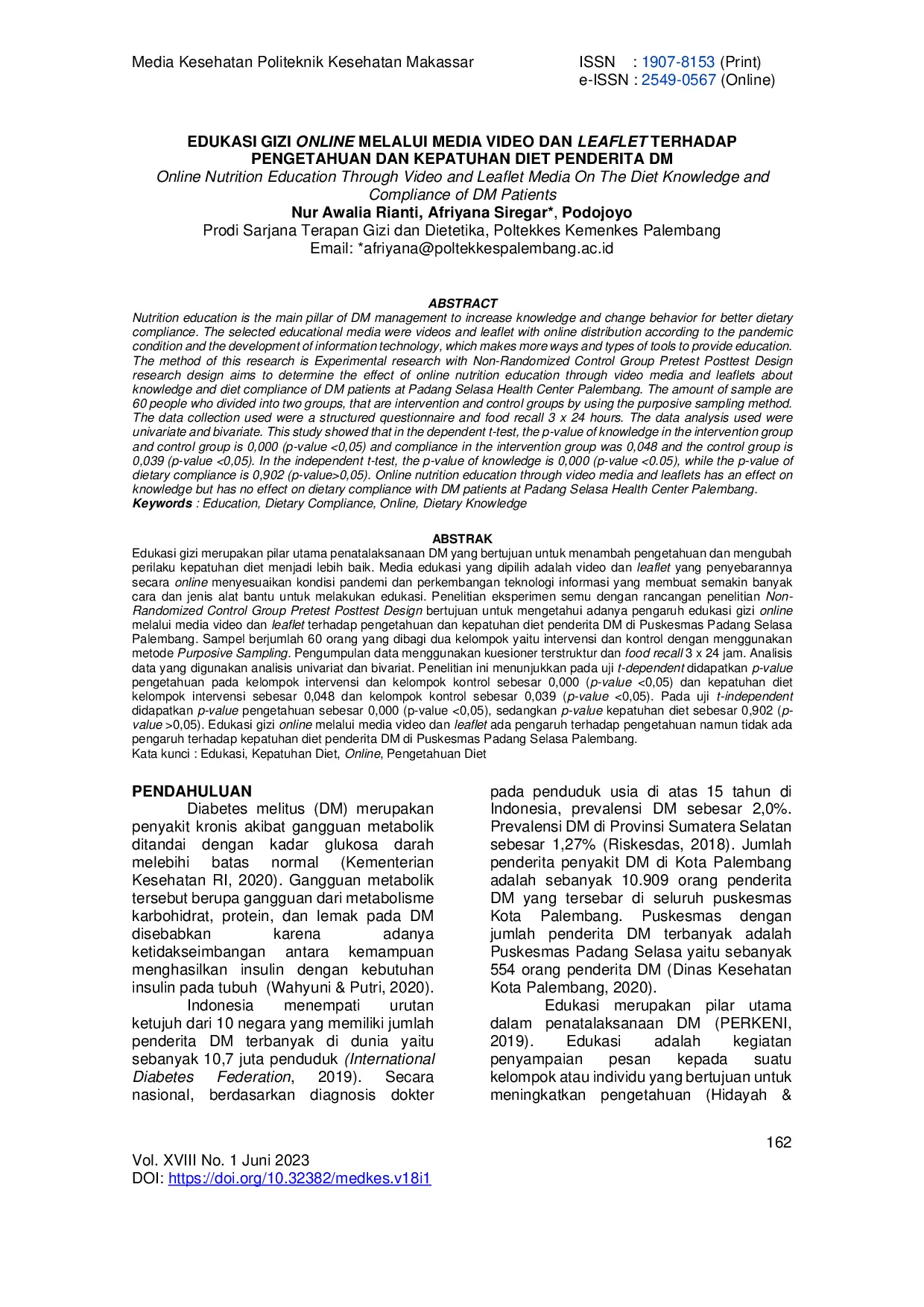 Media Kesehatan Politeknik Kesehatan Makassar

ISSN : 1907-8153 (Print)
e-ISSN : 2549-0567 (Online)

EDUKASI GIZI ONLINE MELALUI MEDIA VIDEO DAN LEAFLET TERHADAP PENGETAHUAN DAN KEPATUHAN DIET PENDERITA DM

Online Nutrition Education Through Video and Leaflet Media On The Diet Knowledge and Compliance of DM Patients

Nur Awalia Rianti, Afriyana Siregar*, Podojoyo

Prodi Sarjana Terapan Gizi dan Dietetika, Poltekkes Kemenkes Palembang
Email: *afriyana@poltekkespalembang.ac.id

ABSTRACT

Nutrition education is the main pillar of DM management to increase knowledge and change behavior for better dietary compliance. The selected educational media were videos and leaflet with online distribution according to the pandemic condition and the development of information technology, which makes more ways and types of tools to provide education. The method of this research is Experimental research with Non-Randomized Control Group Pretest Posttest Design research design aims to determine the effect of online nutrition education through video media and leaflets about knowledge and diet compliance of DM patients at Padang Selasa Health Center Palembang. The amount of sample are 60 people who divided into two groups, that are intervention and control groups by using the purposive sampling method. The data collection used were a structured questionnaire and food recall 3 x 24 hours. The data analysis used were univariate and bivariate. This study showed that in the dependent t-test, the p-value of knowledge in the intervention group and control group is 0,000 (p-value <0,05) and compliance in the intervention group was 0,048 and the control group is 0,039 (p-value <0,05). In the independent t-test, the p-value of knowledge is 0,000 (p-value <0.05), while the p-value of dietary compliance is 0,902 (p-value>0,05). Online nutrition education through video media and leaflets has an effect on knowledge but has no effect on dietary compliance with DM patients at Padang Selasa Health Center Palembang.
Keywords : Education, Dietary Compliance, Online, Dietary Knowledge

ABSTRAK

Edukasi gizi merupakan pilar utama penatalaksanaan DM yang bertujuan untuk menambah pengetahuan dan mengubah perilaku kepatuhan diet menjadi lebih baik. Media edukasi yang dipilih adalah video dan leaflet yang penyebarannya secara online menyesuaikan kondisi pandemi dan perkembangan teknologi informasi yang membuat semakin banyak cara dan jenis alat bantu untuk melakukan edukasi. Penelitian eksperimen semu dengan rancangan penelitian Non-Randomized Control Group Pretest Posttest Design bertujuan untuk mengetahui adanya pengaruh edukasi gizi online melalui media video dan leaflet terhadap pengetahuan dan kepatuhan diet penderita DM di Puskesmas Padang Selasa Palembang. Sampel berjumlah 60 orang yang dibagi dua kelompok yaitu intervensi dan kontrol dengan menggunakan metode Purposive Sampling. Pengumpulan data menggunakan kuesioner terstruktur dan food recall 3 x 24 jam. Analisis data yang digunakan analisis univariat dan bivariat. Penelitian ini menunjukkan pada uji t-dependent didapatkan p-value pengetahuan pada kelompok intervensi dan kelompok kontrol sebesar 0,000 (p-value <0,05) dan kepatuhan diet kelompok intervensi sebesar 0,048 dan kelompok kontrol sebesar 0,039 (p-value <0,05). Pada uji t-independent didapatkan p-value pengetahuan sebesar 0,000 (p-value <0,05), sedangkan p-value kepatuhan diet sebesar 0,902 (p-value >0,05). Edukasi gizi online melalui media video dan leaflet ada pengaruh terhadap pengetahuan namun tidak ada pengaruh terhadap kepatuhan diet penderita DM di Puskesmas Padang Selasa Palembang.
Kata kunci : Edukasi, Kepatuhan Diet, Online, Pengetahuan Diet

PENDAHULUAN

Diabetes melitus (DM) merupakan penyakit kronis akibat gangguan metabolik ditandai dengan kadar glukosa darah melebihi batas normal (Kementerian Kesehatan RI, 2020). Gangguan metabolik tersebut berupa gangguan dari metabolisme karbohidrat, protein, dan lemak pada DM disebabkan karena adanya ketidakseimbangan antara kemampuan menghasilkan insulin dengan kebutuhan insulin pada tubuh (Wahyuni & Putri, 2020).

Indonesia menempati urutan ketujuh dari 10 negara yang memiliki jumlah penderita DM terbanyak di dunia yaitu sebanyak 10,7 juta penduduk (International Diabetes Federation, 2019). Secara nasional, berdasarkan diagnosis dokter pada penduduk usia di atas 15 tahun di Indonesia, prevalensi DM sebesar 2,0%. Prevalensi DM di Provinsi Sumatera Selatan sebesar 1,27% (Riskesdas, 2018). Jumlah penderita penyakit DM di Kota Palembang adalah sebanyak 10.909 orang penderita DM yang tersebar di seluruh puskesmas Kota Palembang. Puskesmas dengan jumlah penderita DM terbanyak adalah Puskesmas Padang Selasa yaitu sebanyak 554 orang penderita DM (Dinas Kesehatan Kota Palembang, 2020).

Edukasi merupakan pilar utama dalam penatalaksanaan DM (PERKENI, 2019). Edukasi adalah kegiatan penyampaian pesan kepada suatu kelompok atau individu yang bertujuan untuk meningkatkan pengetahuan (Hidayah &

162

Vol. XVIII No. 1 Juni 2023
DOI: https://doi.org/10.32382/medkes.v18i1